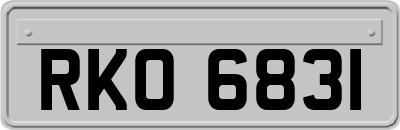 RKO 6831